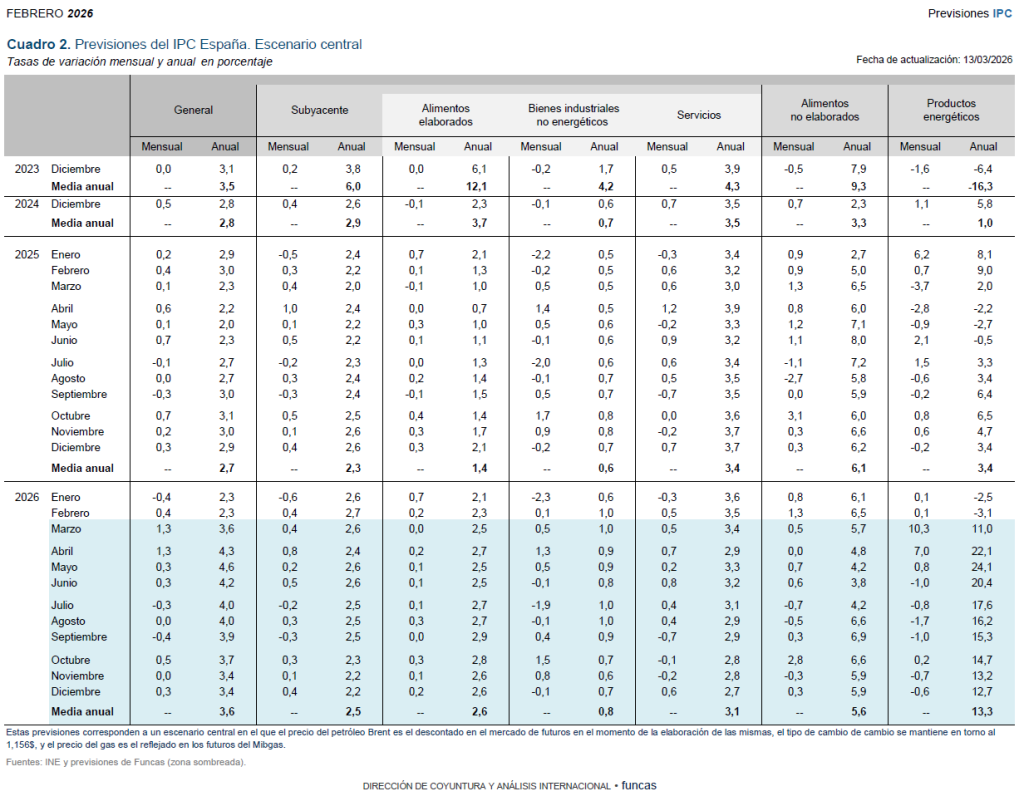 FEBRERO 2026

Previsiones IPC

Cuadro 2. Previsiones del IPC España. Escenario central
Tasas de variación mensual y anual en porcentaje

Fecha de actualización: 13/03/2026

| | | General | | Subyacente | | Alimentos elaborados | | Bienes industriales no energéticos | | Servicios | | Alimentos no elaborados | | Productos energéticos | |
|---|---|---|---|---|---|---|---|---|---|---|---|---|---|---|---|
| | | Mensual | Anual | Mensual | Anual | Mensual | Anual | Mensual | Anual | Mensual | Anual | Mensual | Anual | Mensual | Anual |
| 2023 | Diciembre | 0,0 | 3,1 | 0,2 | 3,8 | 0,0 | 6,1 | -0,2 | 1,7 | 0,5 | 3,9 | -0,5 | 7,9 | -1,6 | -6,4 |
| | Media anual | -- | 3,5 | -- | 6,0 | -- | 12,1 | -- | 4,2 | -- | 4,3 | -- | 9,3 | -- | -16,3 |
| 2024 | Diciembre | 0,5 | 2,8 | 0,4 | 2,6 | -0,1 | 2,3 | -0,1 | 0,6 | 0,7 | 3,5 | 0,7 | 2,3 | 1,1 | 5,8 |
| | Media anual | -- | 2,8 | -- | 2,9 | -- | 3,7 | -- | 0,7 | -- | 3,5 | -- | 3,3 | -- | 1,0 |
| 2025 | Enero | 0,2 | 2,9 | -0,5 | 2,4 | 0,7 | 2,1 | -2,2 | 0,5 | -0,3 | 3,4 | 0,9 | 2,7 | 6,2 | 8,1 |
| | Febrero | 0,4 | 3,0 | 0,3 | 2,2 | 0,1 | 1,3 | -0,2 | 0,5 | 0,6 | 3,2 | 0,9 | 5,0 | 0,7 | 9,0 |
| | Marzo | 0,1 | 2,3 | 0,4 | 2,0 | -0,1 | 1,0 | 0,5 | 0,5 | 0,6 | 3,0 | 1,3 | 6,5 | -3,7 | 2,0 |
| | Abril | 0,6 | 2,2 | 1,0 | 2,4 | 0,0 | 0,7 | 1,4 | 0,5 | 1,2 | 3,9 | 0,8 | 6,0 | -2,8 | -2,2 |
| | Mayo | 0,1 | 2,0 | 0,1 | 2,2 | 0,3 | 1,0 | 0,5 | 0,6 | -0,2 | 3,3 | 1,2 | 7,1 | -0,9 | -2,7 |
| | Junio | 0,7 | 2,3 | 0,5 | 2,2 | 0,1 | 1,1 | -0,1 | 0,6 | 0,9 | 3,2 | 1,1 | 8,0 | 2,1 | -0,5 |
| | Julio | -0,1 | 2,7 | -0,2 | 2,3 | 0,0 | 1,3 | -2,0 | 0,6 | 0,6 | 3,4 | -1,1 | 7,2 | 1,5 | 3,3 |
| | Agosto | 0,0 | 2,7 | 0,3 | 2,4 | 0,2 | 1,4 | -0,1 | 0,7 | 0,5 | 3,5 | -2,7 | 5,8 | -0,6 | 3,4 |
| | Septiembre | -0,3 | 3,0 | -0,3 | 2,4 | -0,1 | 1,5 | 0,5 | 0,7 | -0,7 | 3,5 | 0,0 | 5,9 | -0,2 | 6,4 |
| | Octubre | 0,7 | 3,1 | 0,5 | 2,5 | 0,4 | 1,4 | 1,7 | 0,8 | 0,0 | 3,6 | 3,1 | 6,0 | 0,8 | 6,5 |
| | Noviembre | 0,2 | 3,0 | 0,1 | 2,6 | 0,3 | 1,7 | 0,9 | 0,8 | -0,2 | 3,7 | 0,3 | 6,6 | 0,6 | 4,7 |
| | Diciembre | 0,3 | 2,9 | 0,4 | 2,6 | 0,3 | 2,1 | -0,2 | 0,7 | 0,7 | 3,7 | 0,3 | 6,2 | -0,2 | 3,4 |
| | Media anual | -- | 2,7 | -- | 2,3 | -- | 1,4 | -- | 0,6 | -- | 3,4 | -- | 6,1 | -- | 3,4 |
| 2026 | Enero | -0,4 | 2,3 | -0,6 | 2,6 | 0,7 | 2,1 | -2,3 | 0,6 | -0,3 | 3,6 | 0,8 | 6,1 | 0,1 | -2,5 |
| | Febrero | 0,4 | 2,3 | 0,4 | 2,7 | 0,2 | 2,3 | 0,1 | 1,0 | 0,5 | 3,5 | 1,3 | 6,5 | 0,1 | -3,1 |
| | Marzo | 1,3 | 3,6 | 0,4 | 2,6 | 0,0 | 2,5 | 0,5 | 1,0 | 0,5 | 3,4 | 0,5 | 5,7 | 10,3 | 11,0 |
| | Abril | 1,3 | 4,3 | 0,8 | 2,4 | 0,2 | 2,7 | 1,3 | 0,9 | 0,7 | 2,9 | 0,0 | 4,8 | 7,0 | 22,1 |
| | Mayo | 0,3 | 4,6 | 0,2 | 2,6 | 0,1 | 2,5 | 0,5 | 0,9 | 0,2 | 3,3 | 0,7 | 4,2 | 0,8 | 24,1 |
| | Junio | 0,3 | 4,2 | 0,5 | 2,6 | 0,1 | 2,5 | -0,1 | 0,8 | 0,8 | 3,2 | 0,6 | 3,8 | -1,0 | 20,4 |
| | Julio | -0,3 | 4,0 | -0,2 | 2,5 | 0,1 | 2,7 | -1,9 | 1,0 | 0,4 | 3,1 | -0,7 | 4,2 | -0,8 | 17,6 |
| | Agosto | 0,0 | 4,0 | 0,3 | 2,5 | 0,3 | 2,7 | -0,1 | 1,0 | 0,4 | 2,9 | -0,5 | 6,6 | -1,7 | 16,2 |
| | Septiembre | -0,4 | 3,9 | -0,3 | 2,5 | 0,0 | 2,9 | 0,4 | 0,9 | -0,7 | 2,9 | 0,3 | 6,9 | -1,0 | 15,3 |
| | Octubre | 0,5 | 3,7 | 0,3 | 2,3 | 0,3 | 2,8 | 1,5 | 0,7 | -0,1 | 2,8 | 2,8 | 6,6 | 0,2 | 14,7 |
| | Noviembre | 0,0 | 3,4 | 0,1 | 2,2 | 0,1 | 2,6 | 0,8 | 0,6 | -0,2 | 2,8 | -0,3 | 5,9 | -0,7 | 13,2 |
| | Diciembre | 0,3 | 3,4 | 0,4 | 2,2 | 0,2 | 2,6 | -0,1 | 0,7 | 0,6 | 2,7 | 0,3 | 5,9 | -0,6 | 12,7 |
| | Media anual | -- | 3,6 | -- | 2,5 | -- | 2,6 | -- | 0,8 | -- | 3,1 | -- | 5,6 | -- | 13,3 |

Estas previsiones corresponden a un escenario central en el que el precio del petróleo Brent es el descontado en el mercado de futuros en el momento de la elaboración de las mismas, el tipo de cambio de cambio se mantiene en torno al 1,156$, y el precio del gas es el reflejado en los futuros del Mibgas.

Fuentes: INE y previsiones de Funcas (zona sombreada).

DIRECCIÓN DE COYUNTURA Y ANÁLISIS INTERNACIONAL • funcas